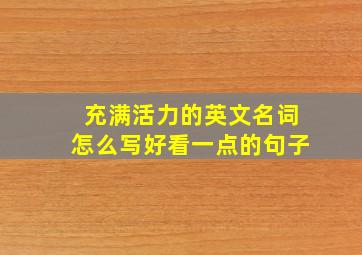 充满活力的英文名词
怎么写好看一点的句子